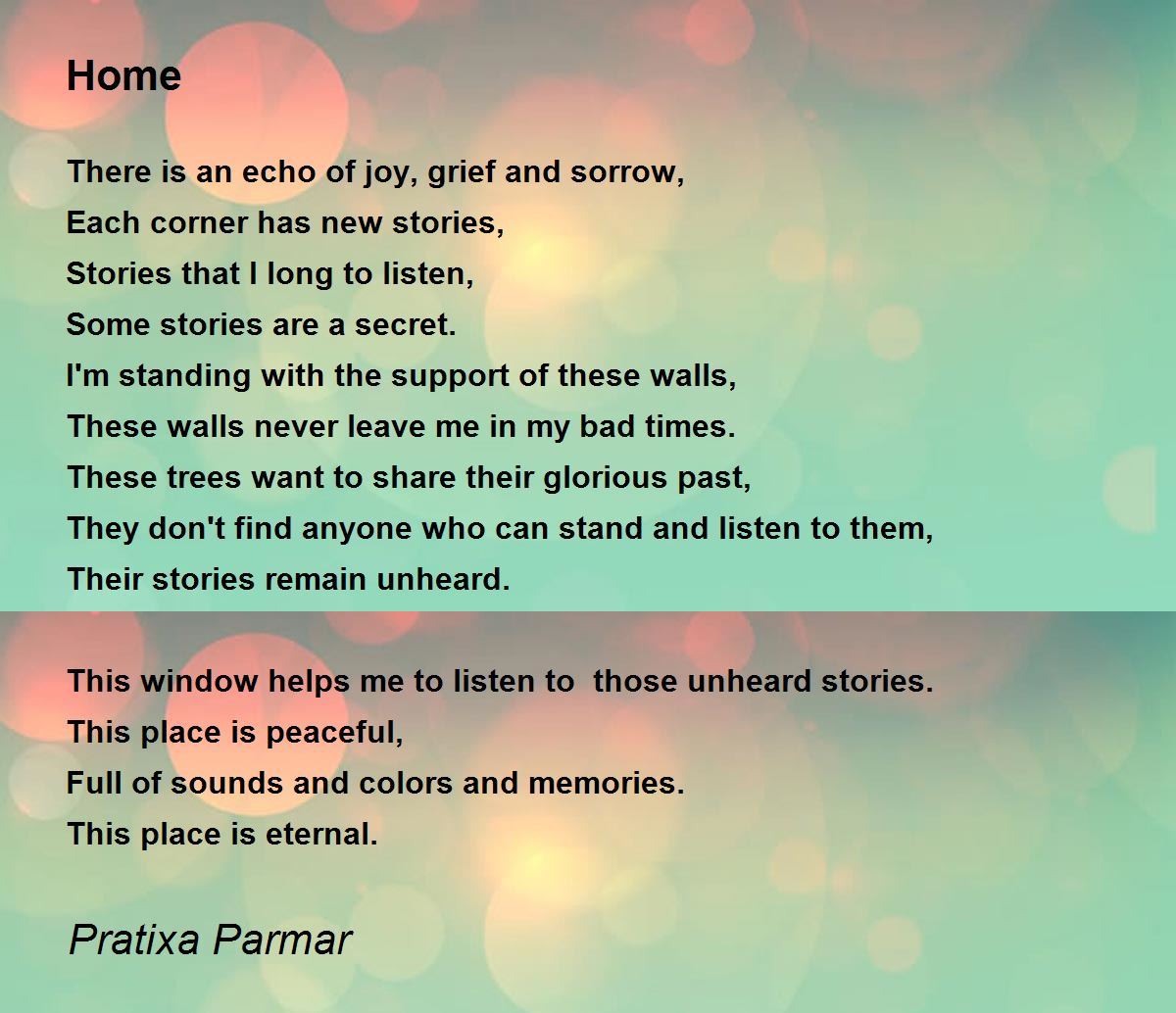 Home

There is an echo of joy, grief and sorrow,
Each corner has new stories,
Stories that I long to listen,
Some stories are a secret.
I'm standing with the support of these walls,
These walls never leave me in my bad times.
These trees want to share their glorious past,
They don't find anyone who can stand and listen to them,
Their stories remain unheard.

This window helps me to listen to those unheard stories.
This place is peaceful,
Full of sounds and colors and memories.
This place is eternal.

Pratixa Parmar